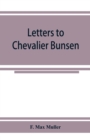 Letters to Chevalier Bunsen

F. Max Muller